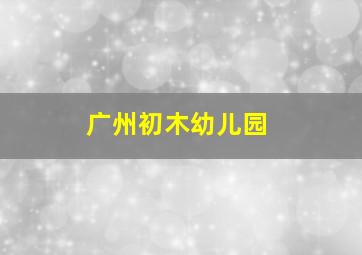 广州初木幼儿园